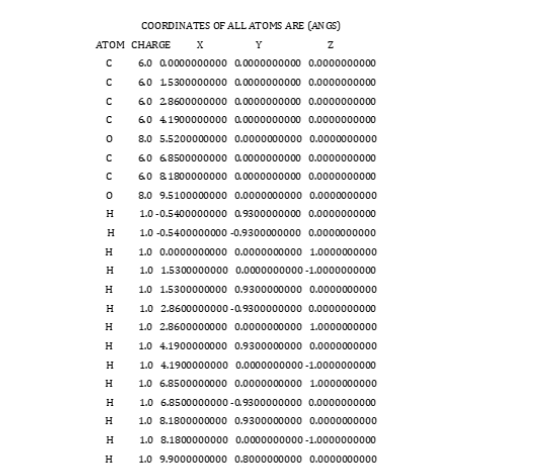 COORDINATES OF ALL ATOMS ARE (ANGS)

| ATOM | CHARGE | X | Y | Z |
|---|---|---|---|---|
| C | 6.0 | 0.0000000000 | 0.0000000000 | 0.0000000000 |
| C | 6.0 | 1.5300000000 | 0.0000000000 | 0.0000000000 |
| C | 6.0 | 2.8600000000 | 0.0000000000 | 0.0000000000 |
| C | 6.0 | 4.1900000000 | 0.0000000000 | 0.0000000000 |
| O | 8.0 | 5.5200000000 | 0.0000000000 | 0.0000000000 |
| C | 6.0 | 6.8500000000 | 0.0000000000 | 0.0000000000 |
| C | 6.0 | 8.1800000000 | 0.0000000000 | 0.0000000000 |
| O | 8.0 | 9.5100000000 | 0.0000000000 | 0.0000000000 |
| H | 1.0 | -0.5400000000 | 0.9300000000 | 0.0000000000 |
| H | 1.0 | -0.5400000000 | -0.9300000000 | 0.0000000000 |
| H | 1.0 | 0.0000000000 | 0.0000000000 | 1.0000000000 |
| H | 1.0 | 1.5300000000 | 0.0000000000 | -1.0000000000 |
| H | 1.0 | 1.5300000000 | 0.9300000000 | 0.0000000000 |
| H | 1.0 | 2.8600000000 | -0.9300000000 | 0.0000000000 |
| H | 1.0 | 2.8600000000 | 0.0000000000 | 1.0000000000 |
| H | 1.0 | 4.1900000000 | 0.9300000000 | 0.0000000000 |
| H | 1.0 | 4.1900000000 | 0.0000000000 | -1.0000000000 |
| H | 1.0 | 6.8500000000 | 0.0000000000 | 1.0000000000 |
| H | 1.0 | 6.8500000000 | -0.9300000000 | 0.0000000000 |
| H | 1.0 | 8.1800000000 | 0.9300000000 | 0.0000000000 |
| H | 1.0 | 8.1800000000 | 0.0000000000 | -1.0000000000 |
| H | 1.0 | 9.9000000000 | 0.8000000000 | 0.0000000000 |